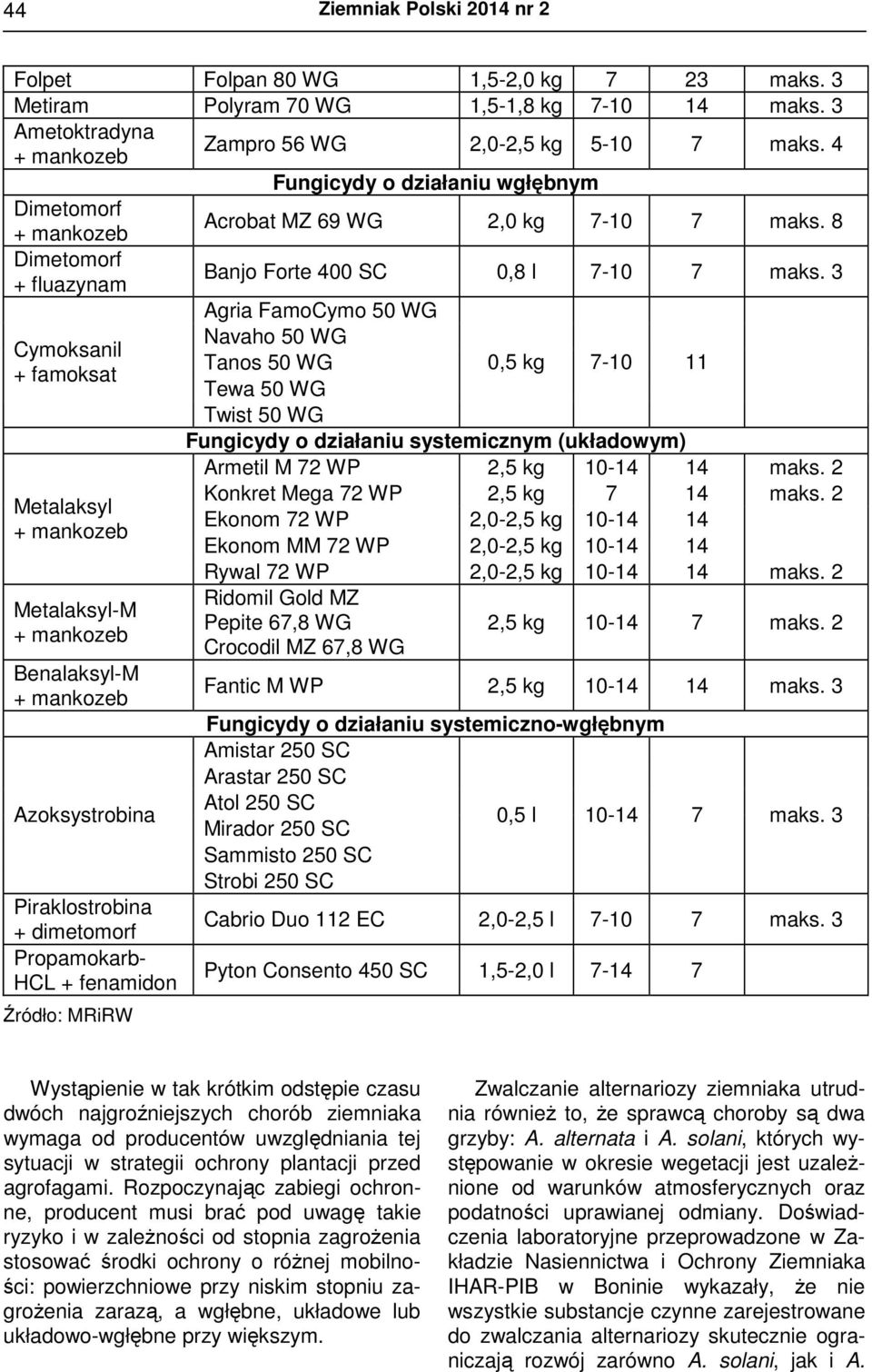 44 Ziemniak Polski 2014 nr 2

| | | | | | |
|---|---|---|---|---|---|
| Folpet | Folpan 80 WG | 1,5-2,0 kg | 7 | 23 | maks. 3 |
| Metiram | Polyram 70 WG | 1,5-1,8 kg | 7-10 | 14 | maks. 3 |
| Ametoktradyna + mankozeb | Zampro 56 WG | 2,0-2,5 kg | 5-10 | 7 | maks. 4 |
| | Fungicydy o działaniu wgłębnym | | | | |
| Dimetomorf + mankozeb | Acrobat MZ 69 WG | 2,0 kg | 7-10 | 7 | maks. 8 |
| Dimetomorf + fluazynam | Banjo Forte 400 SC | 0,8 l | 7-10 | 7 | maks. 3 |
| Cymoksanil + famoksat | Agria FamoCymo 50 WG Navaho 50 WG Tanos 50 WG Tewa 50 WG Twist 50 WG | 0,5 kg | 7-10 | 11 | |
| | Fungicydy o działaniu systemicznym (układowym) | | | | |
| Metalaksyl + mankozeb | Armetil M 72 WP | 2,5 kg | 10-14 | 14 | maks. 2 |
| | Konkret Mega 72 WP | 2,5 kg | 7 | 14 | maks. 2 |
| | Ekonom 72 WP | 2,0-2,5 kg | 10-14 | 14 | |
| | Ekonom MM 72 WP | 2,0-2,5 kg | 10-14 | 14 | |
| | Rywal 72 WP | 2,0-2,5 kg | 10-14 | 14 | maks. 2 |
| Metalaksyl-M + mankozeb | Ridomil Gold MZ Pepite 67,8 WG Crocodil MZ 67,8 WG | 2,5 kg | 10-14 | 7 | maks. 2 |
| Benalaksyl-M + mankozeb | Fantic M WP | 2,5 kg | 10-14 | 14 | maks. 3 |
| | Fungicydy o działaniu systemiczno-wgłębnym | | | | |
| Azoksystrobina | Amistar 250 SC Arastar 250 SC Atol 250 SC Mirador 250 SC Sammisto 250 SC Strobi 250 SC | 0,5 l | 10-14 | 7 | maks. 3 |
| Piraklostrobina + dimetomorf | Cabrio Duo 112 EC | 2,0-2,5 l | 7-10 | 7 | maks. 3 |
| Propamokarb-HCL + fenamidon | Pyton Consento 450 SC | 1,5-2,0 l | 7-14 | 7 | |

Źródło: MRiRW

Wystąpienie w tak krótkim odstępie czasu dwóch najgroźniejszych chorób ziemniaka wymaga od producentów uwzględniania tej sytuacji w strategii ochrony plantacji przed agrofagami. Rozpoczynając zabiegi ochronne, producent musi brać pod uwagę takie ryzyko i w zależności od stopnia zagrożenia stosować środki ochrony o różnej mobilności: powierzchniowe przy niskim stopniu zagrożenia zarazą, a wgłębne, układowe lub układowo-wgłębne przy większym.

Zwalczanie alternariozy ziemniaka utrudnia również to, że sprawcą choroby są dwa grzyby: A. alternata i A. solani, których występowanie w okresie wegetacji jest uzależnione od warunków atmosferycznych oraz podatności uprawianej odmiany. Doświadczenia laboratoryjne przeprowadzone w Zakładzie Nasiennictwa i Ochrony Ziemniaka IHAR-PIB w Boninie wykazały, że nie wszystkie substancje czynne zarejestrowane do zwalczania alternariozy skutecznie ograniczają rozwój zarówno A. solani, jak i A.